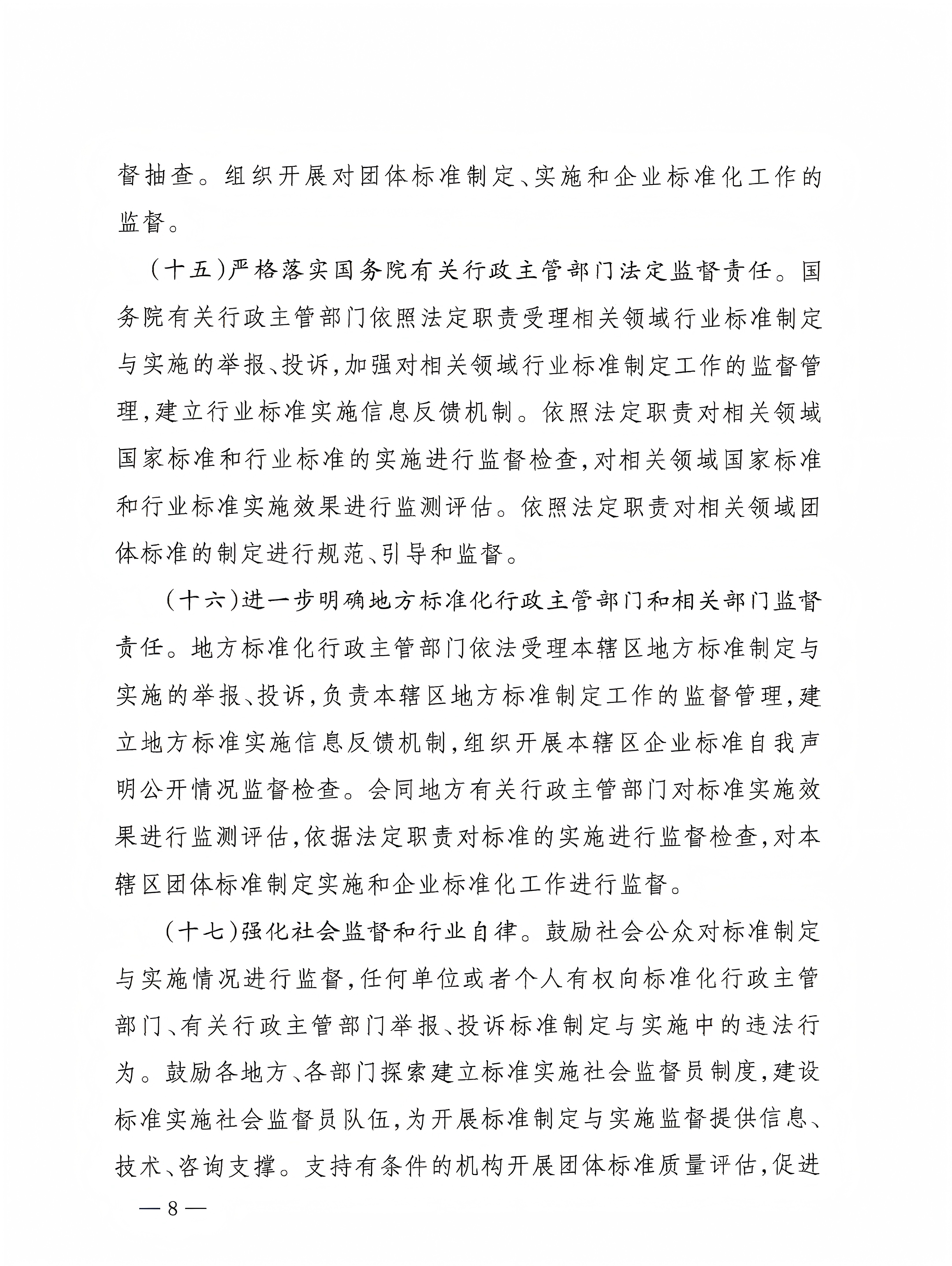 督抽查。组织开展对团体标准制定、实施和企业标准化工作的监督。

（十五）严格落实国务院有关行政主管部门法定监督责任。国务院有关行政主管部门依照法定职责受理相关领域行业标准制定与实施的举报、投诉，加强对相关领域行业标准制定工作的监督管理，建立行业标准实施信息反馈机制。依照法定职责对相关领域国家标准和行业标准的实施进行监督检查，对相关领域国家标准和行业标准实施效果进行监测评估。依照法定职责对相关领域团体标准的制定进行规范、引导和监督。

（十六）进一步明确地方标准化行政主管部门和相关部门监督责任。地方标准化行政主管部门依法受理本辖区地方标准制定与实施的举报、投诉，负责本辖区地方标准制定工作的监督管理，建立地方标准实施信息反馈机制，组织开展本辖区企业标准自我声明公开情况监督检查。会同地方有关行政主管部门对标准实施效果进行监测评估，依据法定职责对标准的实施进行监督检查，对本辖区团体标准制定实施和企业标准化工作进行监督。

（十七）强化社会监督和行业自律。鼓励社会公众对标准制定与实施情况进行监督，任何单位或者个人有权向标准化行政主管部门、有关行政主管部门举报、投诉标准制定与实施中的违法行为。鼓励各地方、各部门探索建立标准实施社会监督员制度，建设标准实施社会监督员队伍，为开展标准制定与实施监督提供信息、技术、咨询支撑。支持有条件的机构开展团体标准质量评估，促进

— 8 —